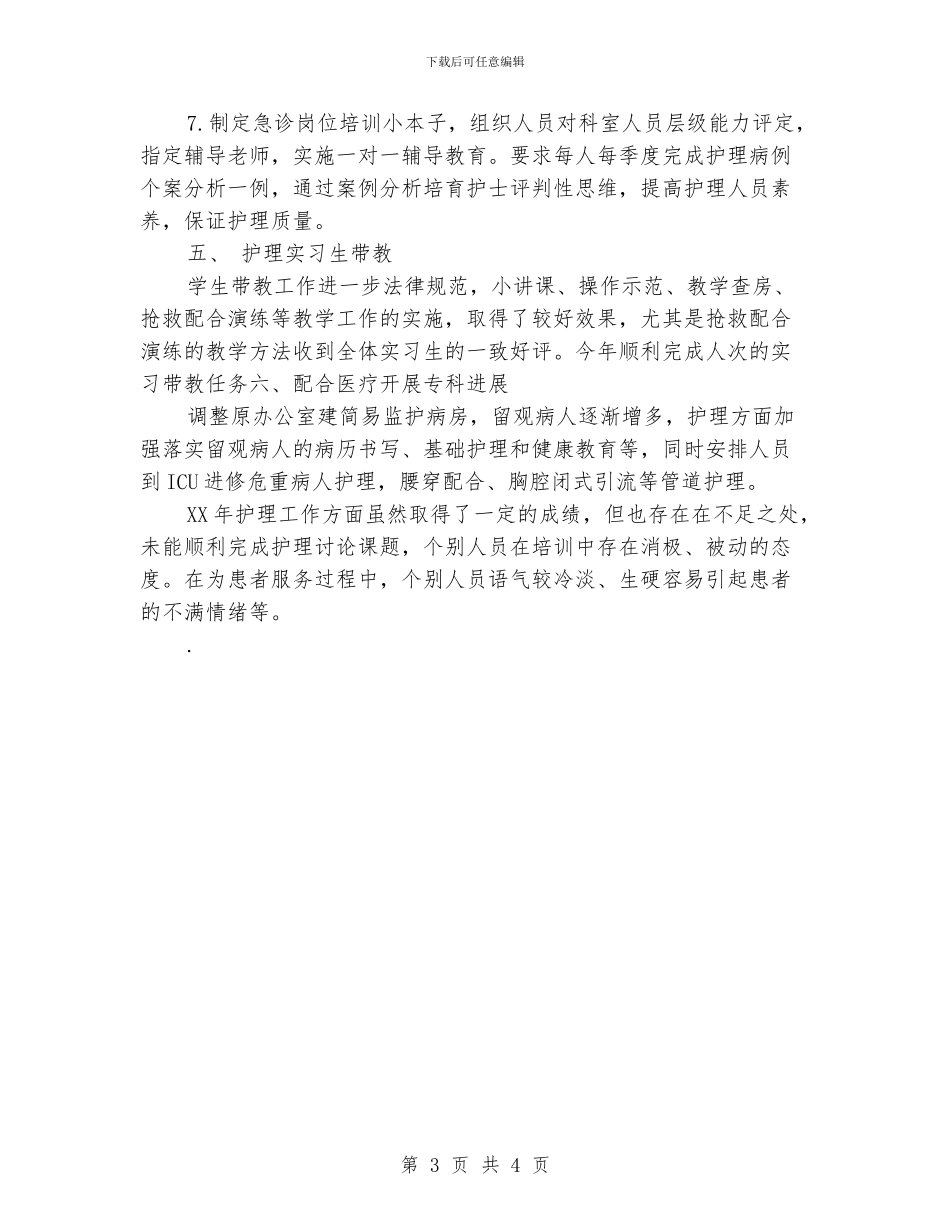 下载后可任意编辑

7.制定急诊岗位培训小本子，组织人员对科室人员层级能力评定，指定辅导老师，实施一对一辅导教育。要求每人每季度完成护理病例个案分析一例，通过案例分析培育护士评判性思维，提高护理人员素养，保证护理质量。

五、 护理实习生带教

学生带教工作进一步法律规范，小讲课、操作示范、教学查房、抢救配合演练等教学工作的实施，取得了较好效果，尤其是抢救配合演练的教学方法收到全体实习生的一致好评。今年顺利完成人次的实习带教任务六、配合医疗开展专科进展

调整原办公室建简易监护病房，留观病人逐渐增多，护理方面加强落实留观病人的病历书写、基础护理和健康教育等，同时安排人员到ICU进修危重病人护理，腰穿配合、胸腔闭式引流等管道护理。

XX年护理工作方面虽然取得了一定的成绩，但也存在在不足之处，未能顺利完成护理讨论课题，个别人员在培训中存在消极、被动的态度。在为患者服务过程中，个别人员语气较冷淡、生硬容易引起患者的不满情绪等。

.

第 3 页 共 4 页